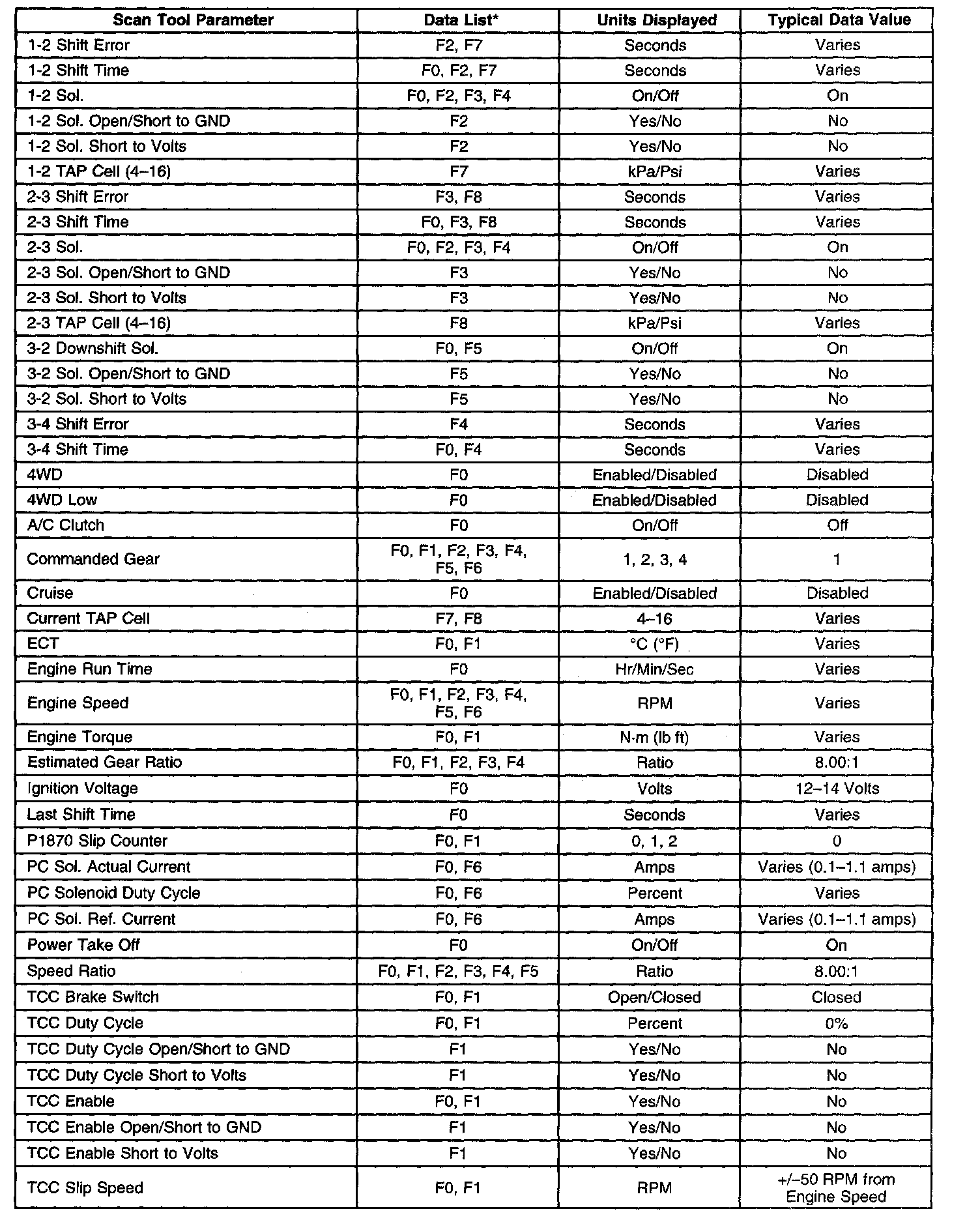 | Scan Tool Parameter | Data List* | Units Displayed | Typical Data Value |
|---|---|---|---|
| 1-2 Shift Error | F2, F7 | Seconds | Varies |
| 1-2 Shift Time | F0, F2, F7 | Seconds | Varies |
| 1-2 Sol. | F0, F2, F3, F4 | On/Off | On |
| 1-2 Sol. Open/Short to GND | F2 | Yes/No | No |
| 1-2 Sol. Short to Volts | F2 | Yes/No | No |
| 1-2 TAP Cell (4–16) | F7 | kPa/Psi | Varies |
| 2-3 Shift Error | F3, F8 | Seconds | Varies |
| 2-3 Shift Time | F0, F3, F8 | Seconds | Varies |
| 2-3 Sol. | F0, F2, F3, F4 | On/Off | On |
| 2-3 Sol. Open/Short to GND | F3 | Yes/No | No |
| 2-3 Sol. Short to Volts | F3 | Yes/No | No |
| 2-3 TAP Cell (4–16) | F8 | kPa/Psi | Varies |
| 3-2 Downshift Sol. | F0, F5 | On/Off | On |
| 3-2 Sol. Open/Short to GND | F5 | Yes/No | No |
| 3-2 Sol. Short to Volts | F5 | Yes/No | No |
| 3-4 Shift Error | F4 | Seconds | Varies |
| 3-4 Shift Time | F0, F4 | Seconds | Varies |
| 4WD | F0 | Enabled/Disabled | Disabled |
| 4WD Low | F0 | Enabled/Disabled | Disabled |
| A/C Clutch | F0 | On/Off | Off |
| Commanded Gear | F0, F1, F2, F3, F4, F5, F6 | 1, 2, 3, 4 | 1 |
| Cruise | F0 | Enabled/Disabled | Disabled |
| Current TAP Cell | F7, F8 | 4–16 | Varies |
| ECT | F0, F1 | °C (°F) | Varies |
| Engine Run Time | F0 | Hr/Min/Sec | Varies |
| Engine Speed | F0, F1, F2, F3, F4, F5, F6 | RPM | Varies |
| Engine Torque | F0, F1 | N·m (lb ft) | Varies |
| Estimated Gear Ratio | F0, F1, F2, F3, F4 | Ratio | 8.00:1 |
| Ignition Voltage | F0 | Volts | 12–14 Volts |
| Last Shift Time | F0 | Seconds | Varies |
| P1870 Slip Counter | F0, F1 | 0, 1, 2 | 0 |
| PC Sol. Actual Current | F0, F6 | Amps | Varies (0.1–1.1 amps) |
| PC Solenoid Duty Cycle | F0, F6 | Percent | Varies |
| PC Sol. Ref. Current | F0, F6 | Amps | Varies (0.1–1.1 amps) |
| Power Take Off | F0 | On/Off | On |
| Speed Ratio | F0, F1, F2, F3, F4, F5 | Ratio | 8.00:1 |
| TCC Brake Switch | F0, F1 | Open/Closed | Closed |
| TCC Duty Cycle | F0, F1 | Percent | 0% |
| TCC Duty Cycle Open/Short to GND | F1 | Yes/No | No |
| TCC Duty Cycle Short to Volts | F1 | Yes/No | No |
| TCC Enable | F0, F1 | Yes/No | No |
| TCC Enable Open/Short to GND | F1 | Yes/No | No |
| TCC Enable Short to Volts | F1 | Yes/No | No |
| TCC Slip Speed | F0, F1 | RPM | +/–50 RPM from Engine Speed |